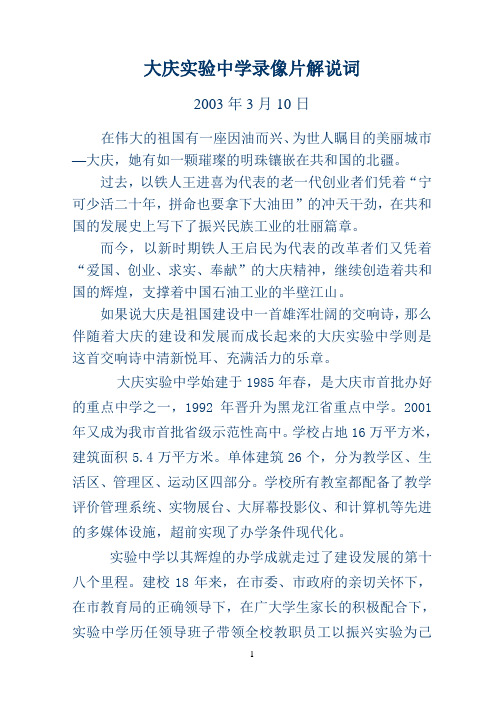 大庆实验中学录像片解说词

2003 年 3 月 10 日

在伟大的祖国有一座因油而兴、为世人瞩目的美丽城市—大庆，她有如一颗璀璨的明珠镶嵌在共和国的北疆。

过去，以铁人王进喜为代表的老一代创业者们凭着“宁可少活二十年，拼命也要拿下大油田”的冲天干劲，在共和国的发展史上写下了振兴民族工业的壮丽篇章。

而今，以新时期铁人王启民为代表的改革者们又凭着“爱国、创业、求实、奉献”的大庆精神，继续创造着共和国的辉煌，支撑着中国石油工业的半壁江山。

如果说大庆是祖国建设中一首雄浑壮阔的交响诗，那么伴随着大庆的建设和发展而成长起来的大庆实验中学则是这首交响诗中清新悦耳、充满活力的乐章。

大庆实验中学始建于 1985 年春，是大庆市首批办好的重点中学之一，1992 年晋升为黑龙江省重点中学。2001 年又成为我市首批省级示范性高中。学校占地 16 万平方米，建筑面积 5.4 万平方米。单体建筑 26 个，分为教学区、生活区、管理区、运动区四部分。学校所有教室都配备了教学评价管理系统、实物展台、大屏幕投影仪、和计算机等先进的多媒体设施，超前实现了办学条件现代化。

实验中学以其辉煌的办学成就走过了建设发展的第十八个里程。建校 18 年来，在市委、市政府的亲切关怀下，在市教育局的正确领导下，在广大学生家长的积极配合下，实验中学历任领导班子带领全校教职员工以振兴实验为己

1